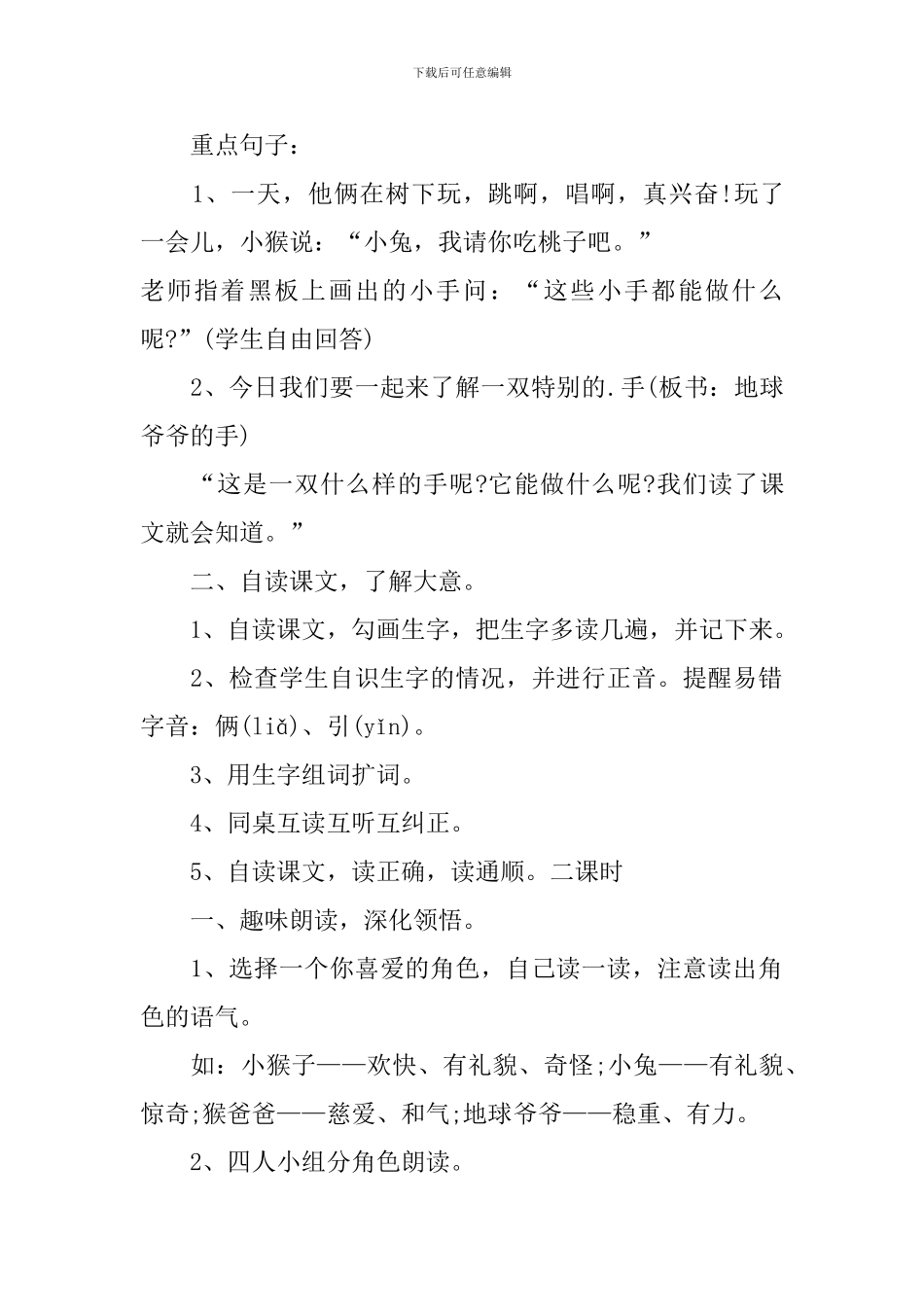 下载后可任意编辑

重点句子：

1、一天，他俩在树下玩，跳啊，唱啊，真兴奋!玩了一会儿，小猴说：“小兔，我请你吃桃子吧。”

老师指着黑板上画出的小手问：“这些小手都能做什么呢?”(学生自由回答)

2、今日我们要一起来了解一双特别的.手(板书：地球爷爷的手)

“这是一双什么样的手呢?它能做什么呢?我们读了课文就会知道。”

二、自读课文，了解大意。

1、自读课文，勾画生字，把生字多读几遍，并记下来。

2、检查学生自识生字的情况，并进行正音。提醒易错字音：俩(liǎ)、引(yǐn)。

3、用生字组词扩词。

4、同桌互读互听互纠正。

5、自读课文，读正确，读通顺。二课时

一、趣味朗读，深化领悟。

1、选择一个你喜爱的角色，自己读一读，注意读出角色的语气。

如：小猴子——欢快、有礼貌、奇怪;小兔——有礼貌、惊奇;猴爸爸——慈爱、和气;地球爷爷——稳重、有力。

2、四人小组分角色朗读。